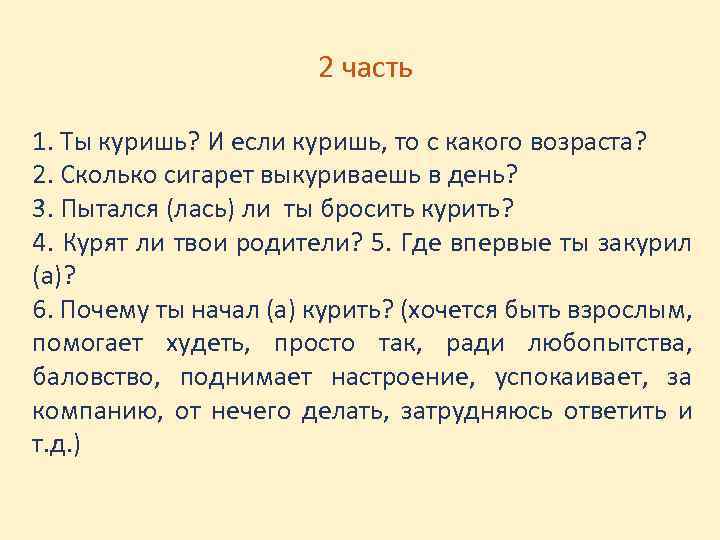 2 часть

1. Ты куришь? И если куришь, то с какого возраста?
2. Сколько сигарет выкуриваешь в день?
3. Пытался (лась) ли ты бросить курить?
4. Курят ли твои родители? 5. Где впервые ты закурил (а)?
6. Почему ты начал (а) курить? (хочется быть взрослым, помогает худеть, просто так, ради любопытства, баловство, поднимает настроение, успокаивает, за компанию, от нечего делать, затрудняюсь ответить и т.д.)